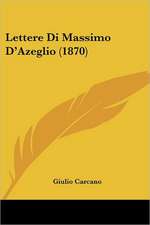 Lettere Di Massimo D'Azeglio (1870)

Giulio Carcano